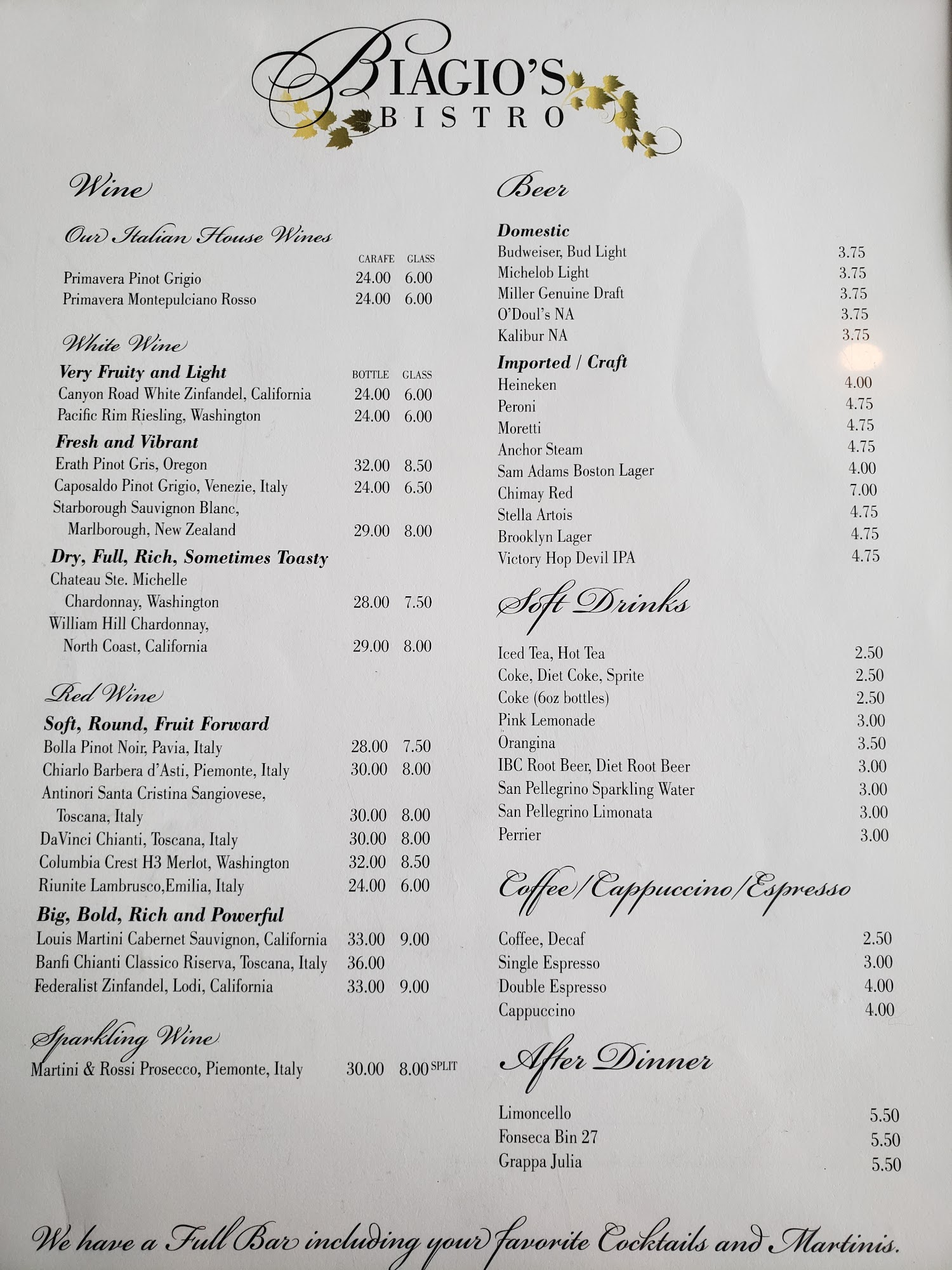 BIAGIO'S
BISTRO

Wine

Our Italian House Wines

CARAFE GLASS
Primavera Pinot Grigio 24.00 6.00
Primavera Montepulciano Rosso 24.00 6.00

White Wine

Very Fruity and Light BOTTLE GLASS
Canyon Road White Zinfandel, California 24.00 6.00
Pacific Rim Riesling, Washington 24.00 6.00

Fresh and Vibrant
Erath Pinot Gris, Oregon 32.00 8.50
Caposaldo Pinot Grigio, Venezie, Italy 24.00 6.50
Starborough Sauvignon Blanc, Marlborough, New Zealand 29.00 8.00

Dry, Full, Rich, Sometimes Toasty
Chateau Ste. Michelle Chardonnay, Washington 28.00 7.50
William Hill Chardonnay, North Coast, California 29.00 8.00

Red Wine

Soft, Round, Fruit Forward
Bolla Pinot Noir, Pavia, Italy 28.00 7.50
Chiarlo Barbera d'Asti, Piemonte, Italy 30.00 8.00
Antinori Santa Cristina Sangiovese, Toscana, Italy 30.00 8.00
DaVinci Chianti, Toscana, Italy 30.00 8.00
Columbia Crest H3 Merlot, Washington 32.00 8.50
Riunite Lambrusco,Emilia, Italy 24.00 6.00

Big, Bold, Rich and Powerful
Louis Martini Cabernet Sauvignon, California 33.00 9.00
Banfi Chianti Classico Riserva, Toscana, Italy 36.00
Federalist Zinfandel, Lodi, California 33.00 9.00

Sparkling Wine
Martini & Rossi Prosecco, Piemonte, Italy 30.00 8.00 SPLIT

Beer

Domestic
Budweiser, Bud Light 3.75
Michelob Light 3.75
Miller Genuine Draft 3.75
O'Doul's NA 3.75
Kalibur NA 3.75

Imported / Craft
Heineken 4.00
Peroni 4.75
Moretti 4.75
Anchor Steam 4.75
Sam Adams Boston Lager 4.00
Chimay Red 7.00
Stella Artois 4.75
Brooklyn Lager 4.75
Victory Hop Devil IPA 4.75

Soft Drinks

Iced Tea, Hot Tea 2.50
Coke, Diet Coke, Sprite 2.50
Coke (6oz bottles) 2.50
Pink Lemonade 3.00
Orangina 3.50
IBC Root Beer, Diet Root Beer 3.00
San Pellegrino Sparkling Water 3.00
San Pellegrino Limonata 3.00
Perrier 3.00

Coffee/Cappuccino/Espresso

Coffee, Decaf 2.50
Single Espresso 3.00
Double Espresso 4.00
Cappuccino 4.00

After Dinner

Limoncello 5.50
Fonseca Bin 27 5.50
Grappa Julia 5.50

We have a Full Bar including your favorite Cocktails and Martinis.